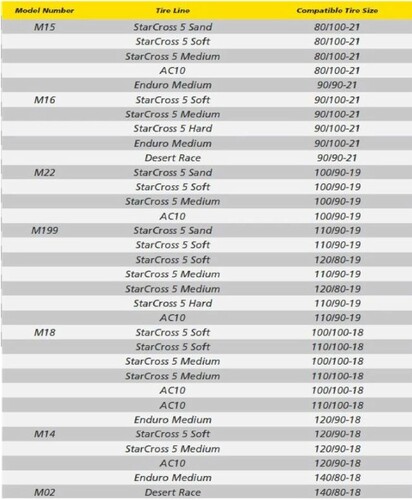 | Model Number | Tire Line | Compatible Tire Size |
|---|---|---|
| M15 | StarCross 5 Sand | 80/100-21 |
| | StarCross 5 Soft | 80/100-21 |
| | StarCross 5 Medium | 80/100-21 |
| | AC10 | 80/100-21 |
| | Enduro Medium | 90/90-21 |
| M16 | StarCross 5 Soft | 90/100-21 |
| | StarCross 5 Medium | 90/100-21 |
| | StarCross 5 Hard | 90/100-21 |
| | Enduro Medium | 90/100-21 |
| | Desert Race | 90/90-21 |
| M22 | StarCross 5 Sand | 100/90-19 |
| | StarCross 5 Soft | 100/90-19 |
| | StarCross 5 Medium | 100/90-19 |
| | AC10 | 100/90-19 |
| M199 | StarCross 5 Sand | 110/90-19 |
| | StarCross 5 Soft | 110/90-19 |
| | StarCross 5 Soft | 120/80-19 |
| | StarCross 5 Medium | 110/90-19 |
| | StarCross 5 Medium | 120/80-19 |
| | StarCross 5 Hard | 110/90-19 |
| | AC10 | 110/90-19 |
| M18 | StarCross 5 Soft | 100/100-18 |
| | StarCross 5 Soft | 110/100-18 |
| | StarCross 5 Medium | 100/100-18 |
| | StarCross 5 Medium | 110/100-18 |
| | AC10 | 100/100-18 |
| | AC10 | 110/100-18 |
| | Enduro Medium | 120/90-18 |
| M14 | StarCross 5 Soft | 120/90-18 |
| | StarCross 5 Medium | 120/90-18 |
| | AC10 | 120/90-18 |
| | Enduro Medium | 140/80-18 |
| M02 | Desert Race | 140/80-18 |